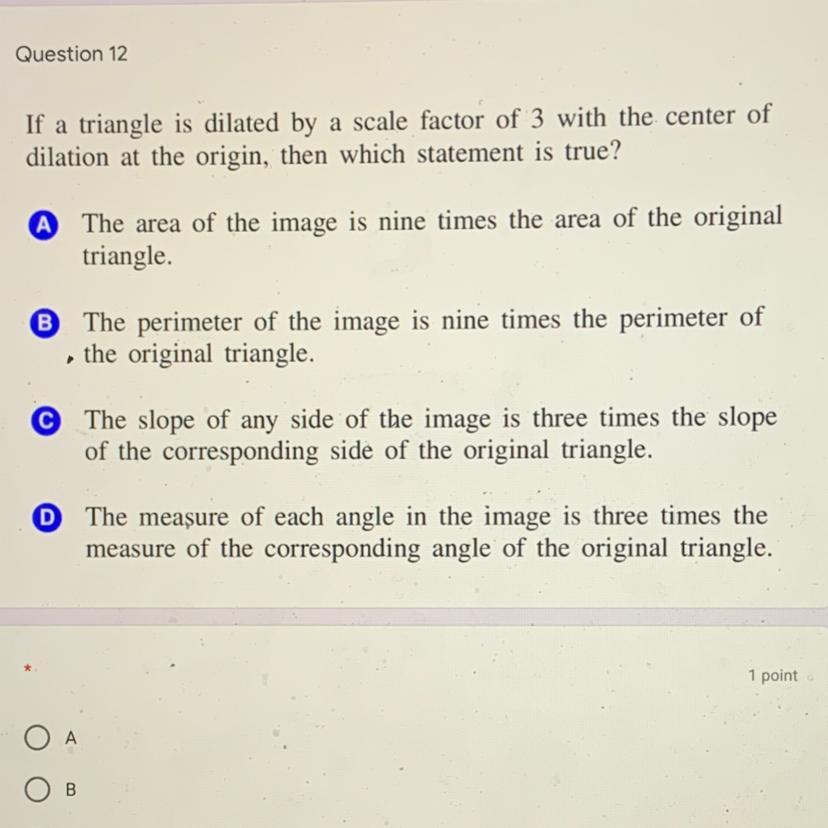 Question 12

If a triangle is dilated by a scale factor of 3 with the center of dilation at the origin, then which statement is true?

A The area of the image is nine times the area of the original triangle.

B The perimeter of the image is nine times the perimeter of the original triangle.

C The slope of any side of the image is three times the slope of the corresponding side of the original triangle.

D The measure of each angle in the image is three times the measure of the corresponding angle of the original triangle.

*

1 point

A

B